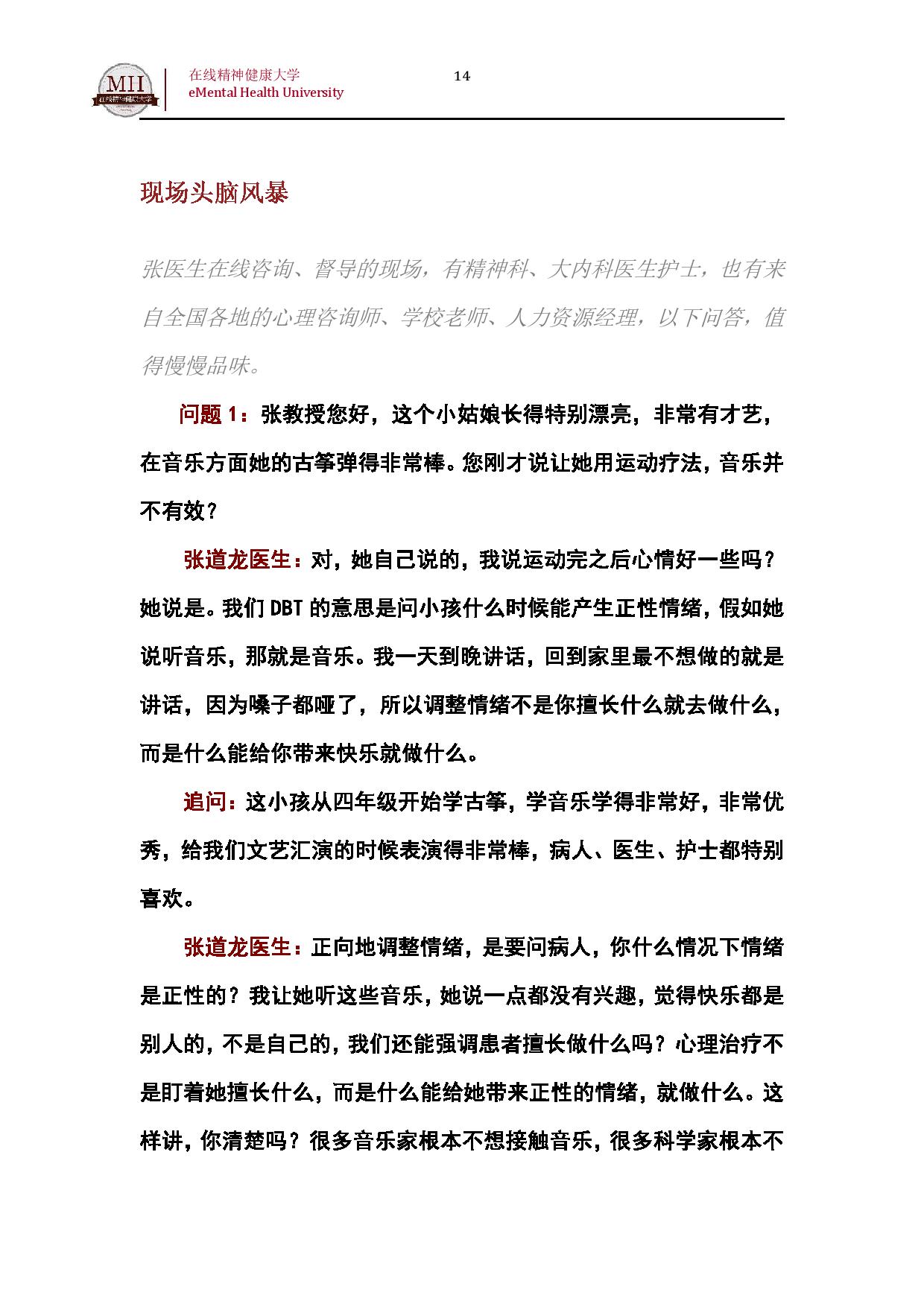 MII
在线精神健康大学

在线精神健康大学
eMental Health University

14

现场头脑风暴

张医生在线咨询、督导的现场，有精神科、大内科医生护士，也有来自全国各地的心理咨询师、学校老师、人力资源经理，以下问答，值得慢慢品味。

问题 1：张教授您好，这个小姑娘长得特别漂亮，非常有才艺，在音乐方面她的古筝弹得非常棒。您刚才说让她用运动疗法，音乐并不有效？

张道龙医生：对，她自己说的，我说运动完之后心情好一些吗？她说是。我们 DBT 的意思是问小孩什么时候能产生正性情绪，假如她说听音乐，那就是音乐。我一天到晚讲话，回到家里最不想做的就是讲话，因为嗓子都哑了，所以调整情绪不是你擅长什么就去做什么，而是什么能给你带来快乐就做什么。

追问：这小孩从四年级开始学古筝，学音乐学得非常好，非常优秀，给我们文艺汇演的时候表演得非常棒，病人、医生、护士都特别喜欢。

张道龙医生：正向地调整情绪，是要问病人，你什么情况下情绪是正性的？我让她听这些音乐，她说一点都没有兴趣，觉得快乐都是别人的，不是自己的，我们还能强调患者擅长做什么吗？心理治疗不是盯着她擅长什么，而是什么能给她带来正性的情绪，就做什么。这样讲，你清楚吗？很多音乐家根本不想接触音乐，很多科学家根本不